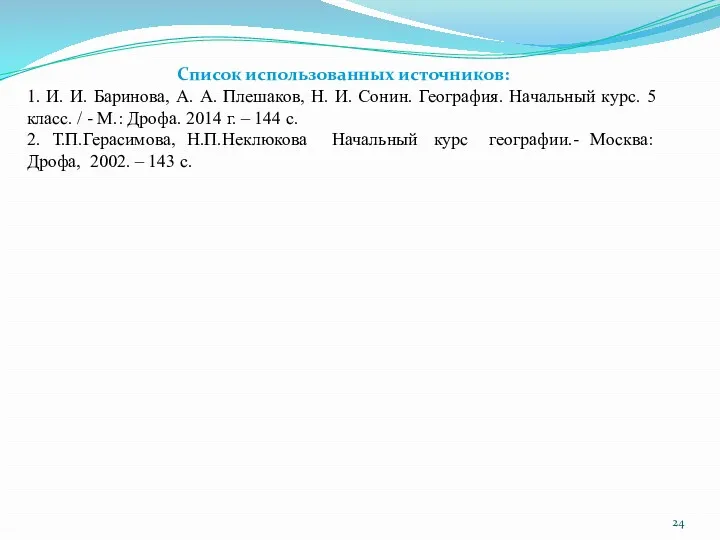 Список использованных источников:
1. И. И. Баринова, А. А. Плешаков, Н. И. Сонин. География. Начальный курс. 5 класс. / - М.: Дрофа. 2014 г. – 144 с.
2. Т.П.Герасимова, Н.П.Неклюкова Начальный курс географии.- Москва: Дрофа, 2002. – 143 с.

24